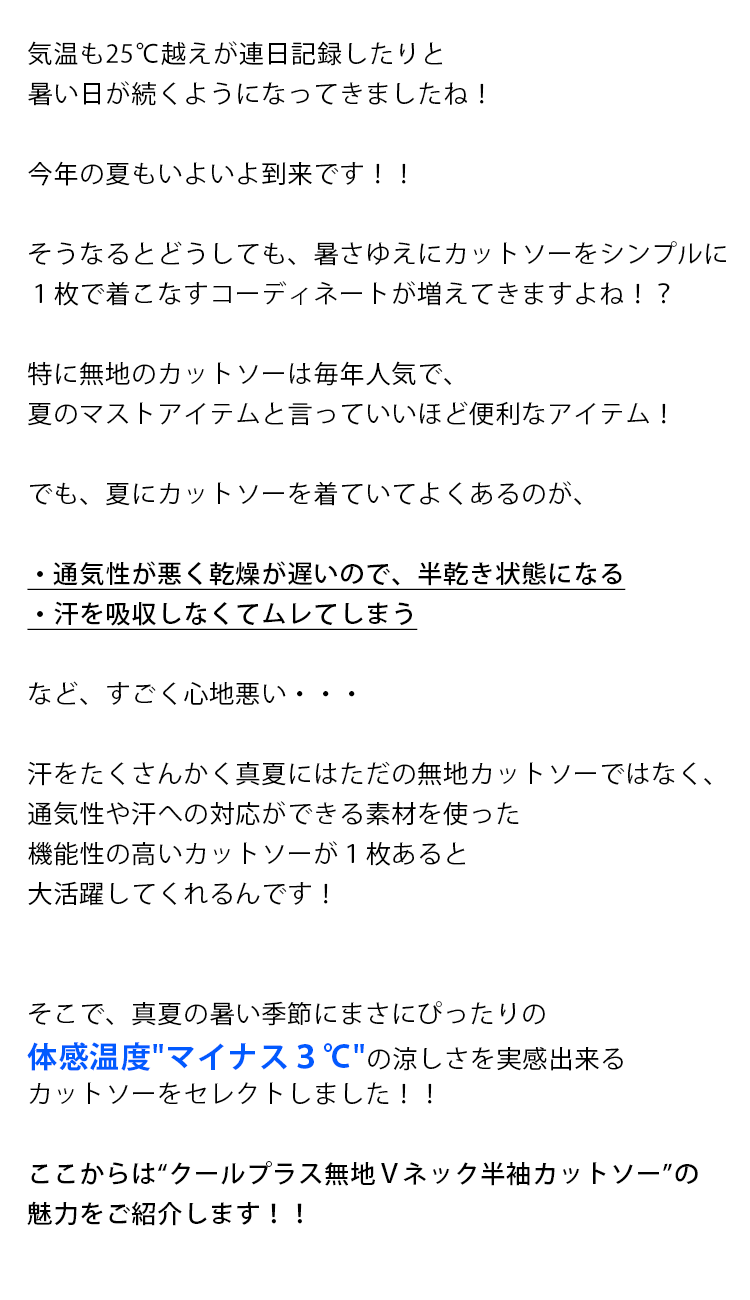 気温も25℃越えが連日記録したりと
暑い日が続くようになってきましたね！

今年の夏もいよいよ到来です！！

そうなるとどうしても、暑さゆえにカットソーをシンプルに
１枚で着こなすコーディネートが増えてきますよね！？

特に無地のカットソーは毎年人気で、
夏のマストアイテムと言っていいほど便利なアイテム！

でも、夏にカットソーを着ていてよくあるのが、

・通気性が悪く乾燥が遅いので、半乾き状態になる
・汗を吸収しなくてムレてしまう

など、すごく心地悪い・・・

汗をたくさんかく真夏にはただの無地カットソーではなく、
通気性や汗への対応ができる素材を使った
機能性の高いカットソーが１枚あると
大活躍してくれるんです！

そこで、真夏の暑い季節にまさにぴったりの
体感温度"マイナス３℃"の涼しさを実感出来る
カットソーをセレクトしました！！

ここからは“クールプラス無地Ｖネック半袖カットソー”の
魅力をご紹介します！！